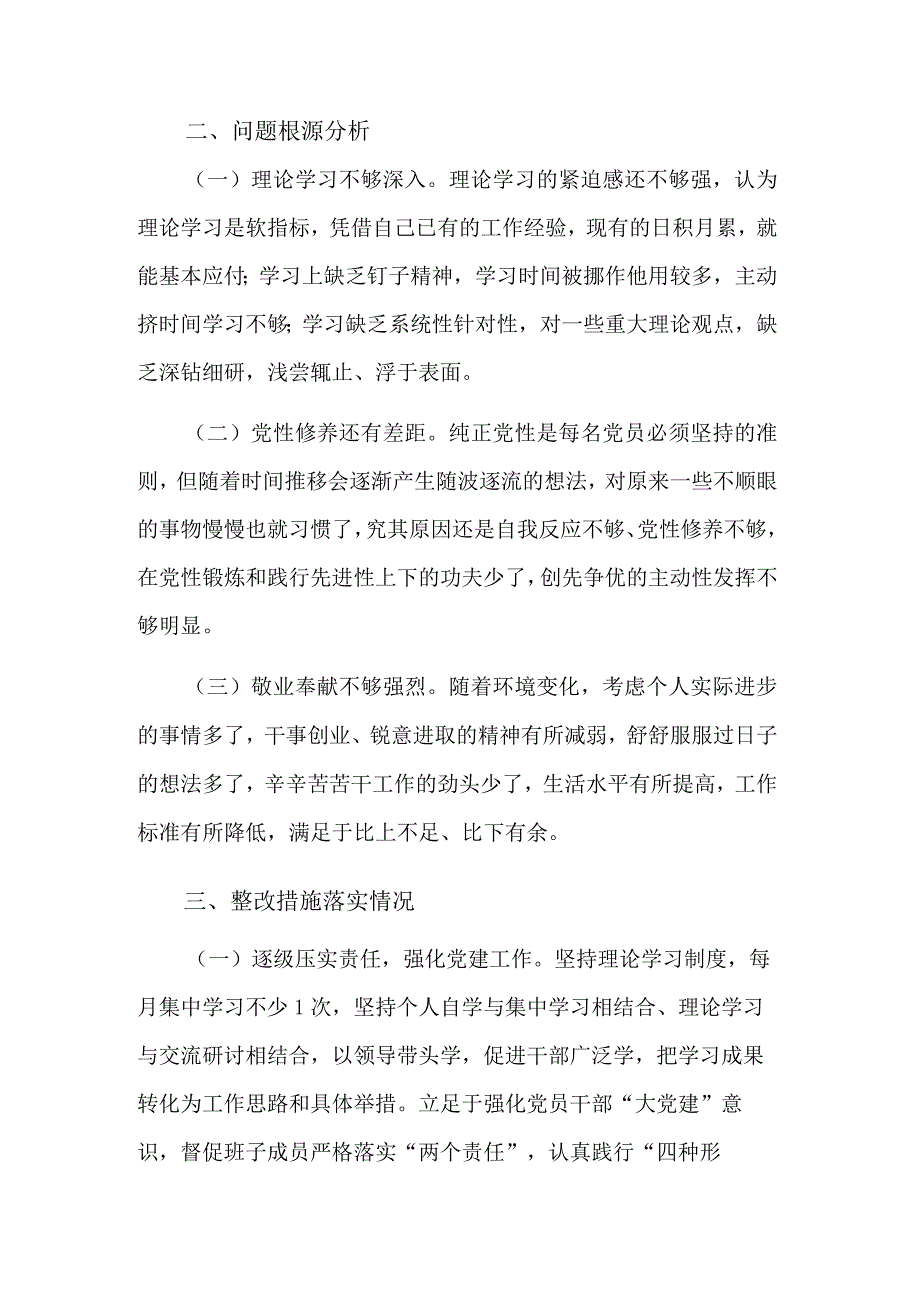 二、问题根源分析

（一）理论学习不够深入。理论学习的紧迫感还不够强，认为理论学习是软指标，凭借自己已有的工作经验，现有的日积月累，就能基本应付；学习上缺乏钉子精神，学习时间被挪作他用较多，主动挤时间学习不够；学习缺乏系统性针对性，对一些重大理论观点，缺乏深钻细研，浅尝辄止、浮于表面。

（二）党性修养还有差距。纯正党性是每名党员必须坚持的准则，但随着时间推移会逐渐产生随波逐流的想法，对原来一些不顺眼的事物慢慢也就习惯了，究其原因还是自我反应不够、党性修养不够，在党性锻炼和践行先进性上下的功夫少了，创先争优的主动性发挥不够明显。

（三）敬业奉献不够强烈。随着环境变化，考虑个人实际进步的事情多了，干事创业、锐意进取的精神有所减弱，舒舒服服过日子的想法多了，辛辛苦苦干工作的劲头少了，生活水平有所提高，工作标准有所降低，满足于比上不足、比下有余。

三、整改措施落实情况

（一）逐级压实责任，强化党建工作。坚持理论学习制度，每月集中学习不少1次，坚持个人自学与集中学习相结合、理论学习与交流研讨相结合，以领导带头学，促进干部广泛学，把学习成果转化为工作思路和具体举措。立足于强化党员干部“大党建”意识，督促班子成员严格落实“两个责任”，认真践行“四种形